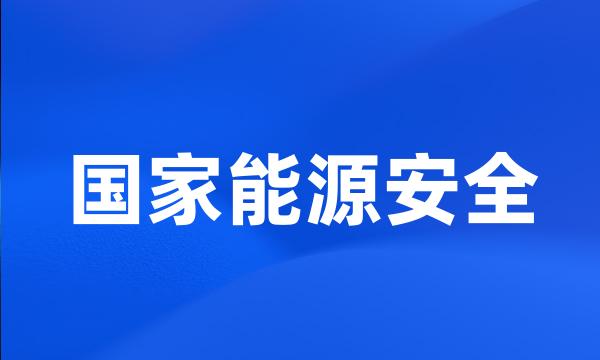 国家能源安全